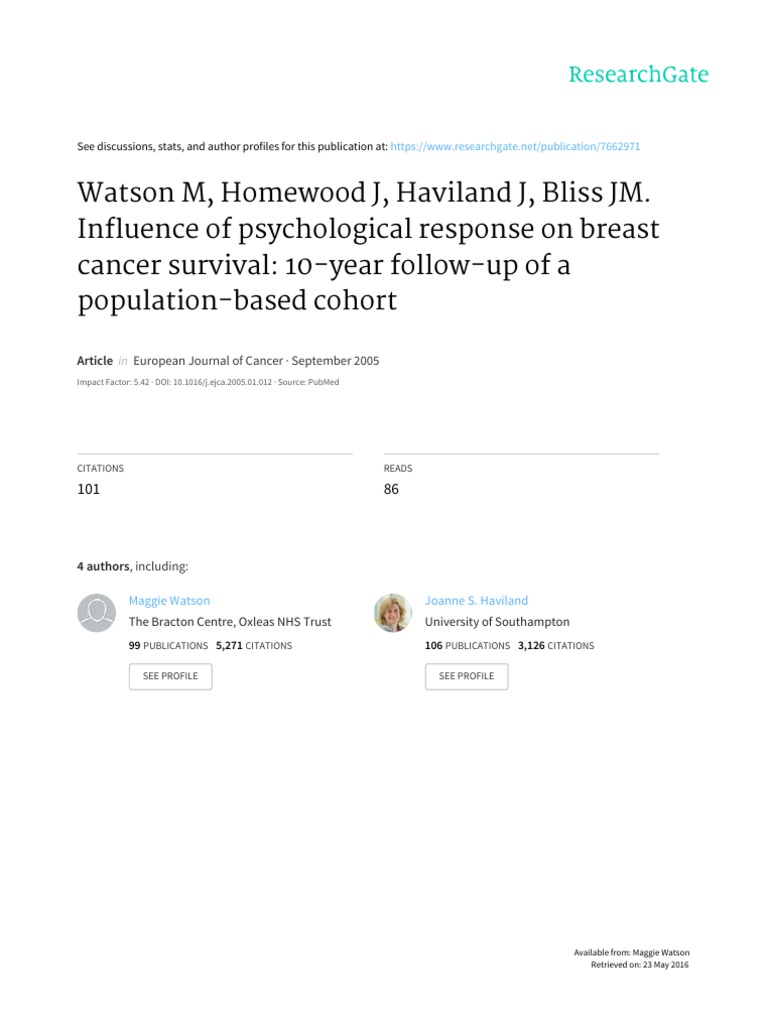 ResearchGate

See discussions, stats, and author profiles for this publication at: https://www.researchgate.net/publication/7662971

Watson M, Homewood J, Haviland J, Bliss JM. Influence of psychological response on breast cancer survival: 10-year follow-up of a population-based cohort

Article in European Journal of Cancer · September 2005

Impact Factor: 5.42 · DOI: 10.1016/j.ejca.2005.01.012 · Source: PubMed

CITATIONS
101

READS
86

4 authors, including:

Maggie Watson
The Bracton Centre, Oxleas NHS Trust
99 PUBLICATIONS 5,271 CITATIONS
SEE PROFILE

Joanne S. Haviland
University of Southampton
106 PUBLICATIONS 3,126 CITATIONS
SEE PROFILE

Available from: Maggie Watson
Retrieved on: 23 May 2016